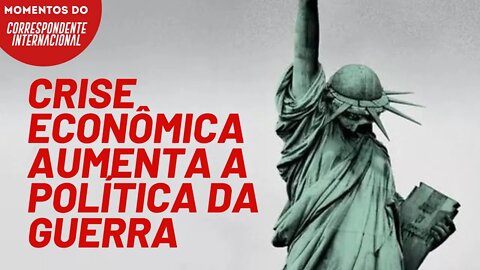 MOMENTOS DO
CORRESPONDENTE INTERNACIONAL

CRISE ECONÔMICA AUMENTA A POLÍTICA DA GUERRA